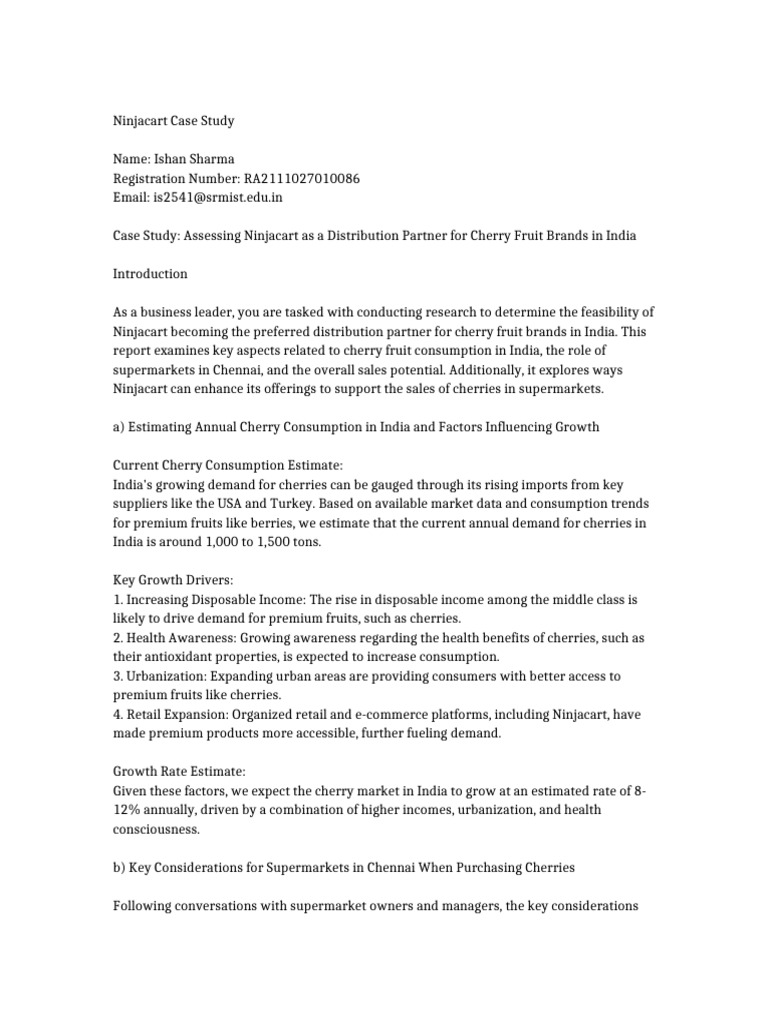 Ninjacart Case Study

Name: Ishan Sharma
Registration Number: RA2111027010086
Email: is2541@srmist.edu.in

Case Study: Assessing Ninjacart as a Distribution Partner for Cherry Fruit Brands in India

Introduction

As a business leader, you are tasked with conducting research to determine the feasibility of Ninjacart becoming the preferred distribution partner for cherry fruit brands in India. This report examines key aspects related to cherry fruit consumption in India, the role of supermarkets in Chennai, and the overall sales potential. Additionally, it explores ways Ninjacart can enhance its offerings to support the sales of cherries in supermarkets.

a) Estimating Annual Cherry Consumption in India and Factors Influencing Growth

Current Cherry Consumption Estimate:
India's growing demand for cherries can be gauged through its rising imports from key suppliers like the USA and Turkey. Based on available market data and consumption trends for premium fruits like berries, we estimate that the current annual demand for cherries in India is around 1,000 to 1,500 tons.

Key Growth Drivers:
1. Increasing Disposable Income: The rise in disposable income among the middle class is likely to drive demand for premium fruits, such as cherries.
2. Health Awareness: Growing awareness regarding the health benefits of cherries, such as their antioxidant properties, is expected to increase consumption.
3. Urbanization: Expanding urban areas are providing consumers with better access to premium fruits like cherries.
4. Retail Expansion: Organized retail and e-commerce platforms, including Ninjacart, have made premium products more accessible, further fueling demand.

Growth Rate Estimate:
Given these factors, we expect the cherry market in India to grow at an estimated rate of 8-12% annually, driven by a combination of higher incomes, urbanization, and health consciousness.

b) Key Considerations for Supermarkets in Chennai When Purchasing Cherries

Following conversations with supermarket owners and managers, the key considerations